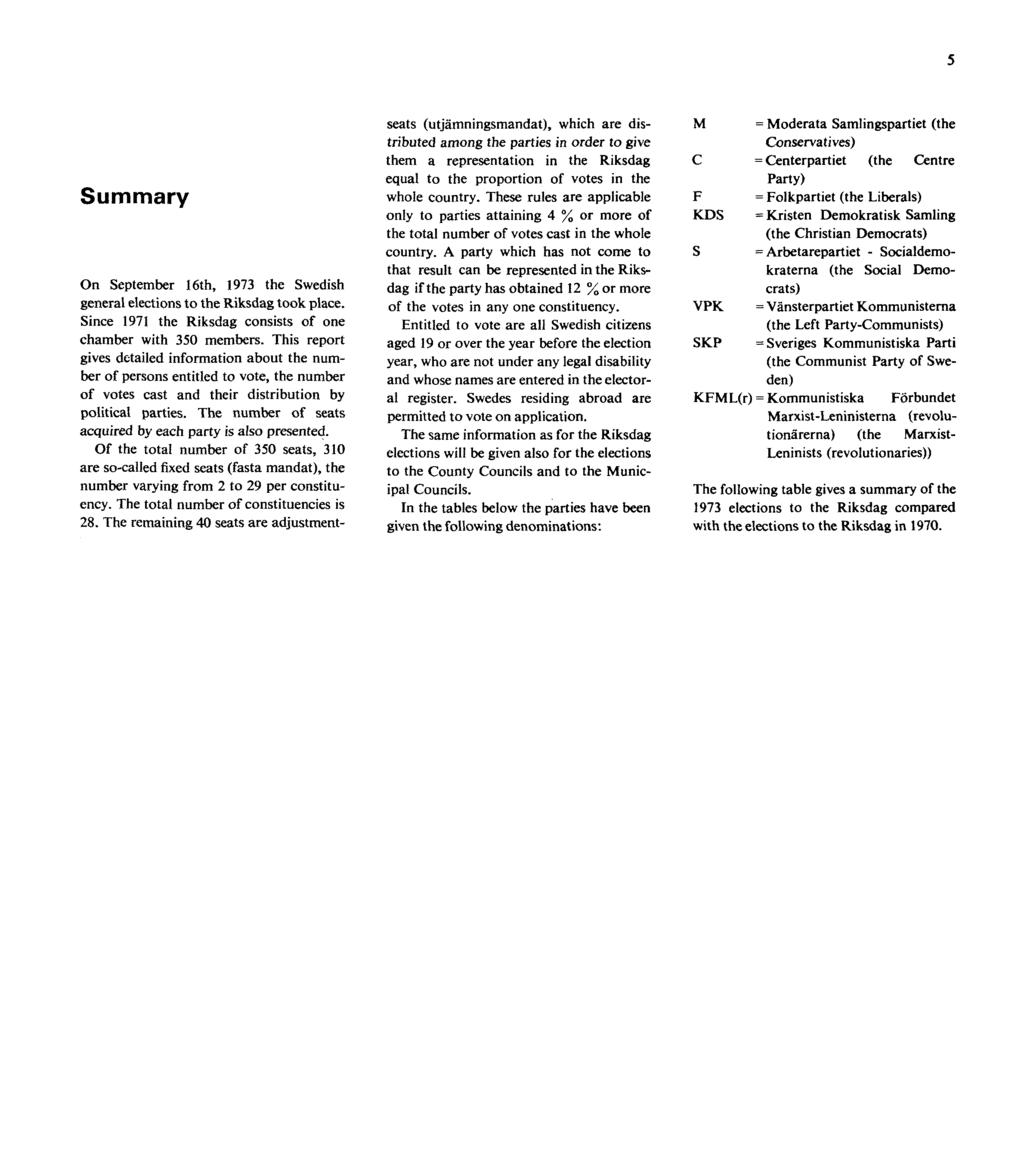 5

Summary

On September 16th, 1973 the Swedish general elections to the Riksdag took place. Since 1971 the Riksdag consists of one chamber with 350 members. This report gives detailed information about the number of persons entitled to vote, the number of votes cast and their distribution by political parties. The number of seats acquired by each party is also presented.

Of the total number of 350 seats, 310 are so-called fixed seats (fasta mandat), the number varying from 2 to 29 per constituency. The total number of constituencies is 28. The remaining 40 seats are adjustment-seats (utjämningsmandat), which are distributed among the parties in order to give them a representation in the Riksdag equal to the proportion of votes in the whole country. These rules are applicable only to parties attaining 4 % or more of the total number of votes cast in the whole country. A party which has not come to that result can be represented in the Riksdag if the party has obtained 12 % or more of the votes in any one constituency.

Entitled to vote are all Swedish citizens aged 19 or over the year before the election year, who are not under any legal disability and whose names are entered in the electoral register. Swedes residing abroad are permitted to vote on application.

The same information as for the Riksdag elections will be given also for the elections to the County Councils and to the Municipal Councils.

In the tables below the parties have been given the following denominations:

M = Moderata Samlingspartiet (the Conservatives)
C = Centerpartiet (the Centre Party)
F = Folkpartiet (the Liberals)
KDS = Kristen Demokratisk Samling (the Christian Democrats)
S = Arbetarepartiet - Socialdemokraterna (the Social Democrats)
VPK = Vänsterpartiet Kommunisterna (the Left Party-Communists)
SKP = Sveriges Kommunistiska Parti (the Communist Party of Sweden)
KFML(r) = Kommunistiska Förbundet Marxist-Leninisterna (revolutionärerna) (the Marxist-Leninists (revolutionaries))

The following table gives a summary of the 1973 elections to the Riksdag compared with the elections to the Riksdag in 1970.